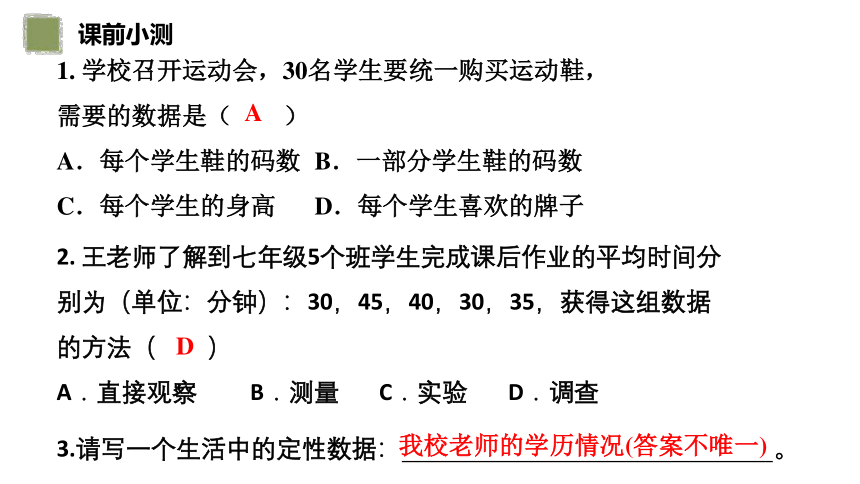 课前小测

1. 学校召开运动会，30名学生要统一购买运动鞋，需要的数据是（ A ）

A．每个学生鞋的码数 B．一部分学生鞋的码数

C．每个学生的身高 D．每个学生喜欢的牌子

2. 王老师了解到七年级5个班学生完成课后作业的平均时间分别为（单位：分钟）：30，45，40，30，35，获得这组数据的方法（ D ）

A．直接观察 B．测量 C．实验 D．调查

3.请写一个生活中的定性数据：我校老师的学历情况(答案不唯一)。